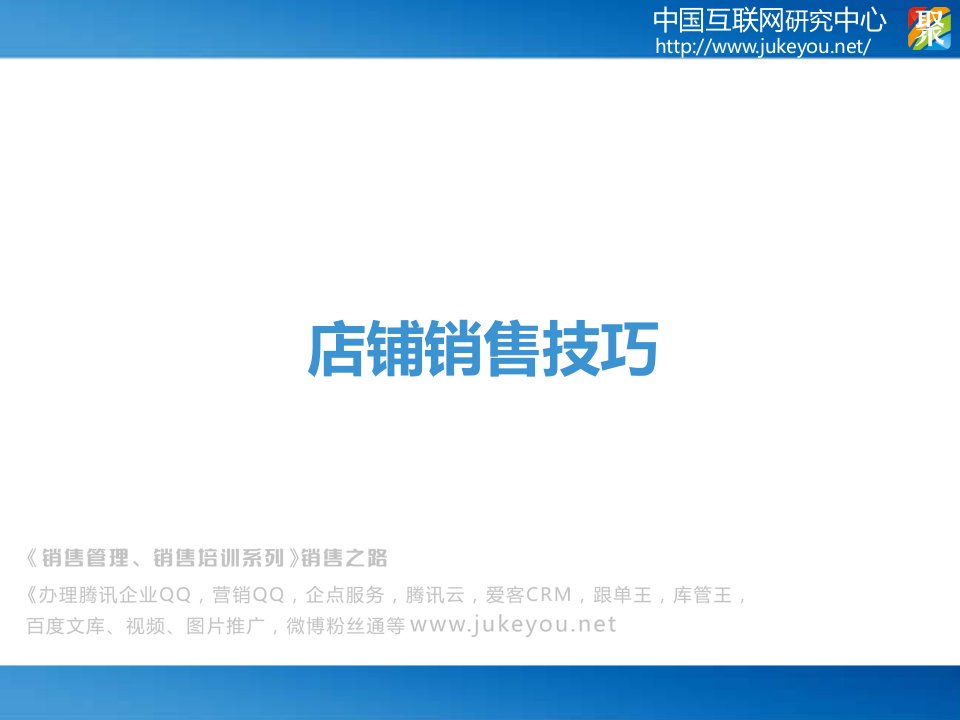 中国互联网研究中心
http://www.jukeyou.net/
聚

店铺销售技巧

《销售管理、销售培训系列》销售之路

《办理腾讯企业QQ，营销QQ，企点服务，腾讯云，爱客CRM，跟单王，库管王，百度文库、视频、图片推广，微博粉丝通等 www.jukeyou.net